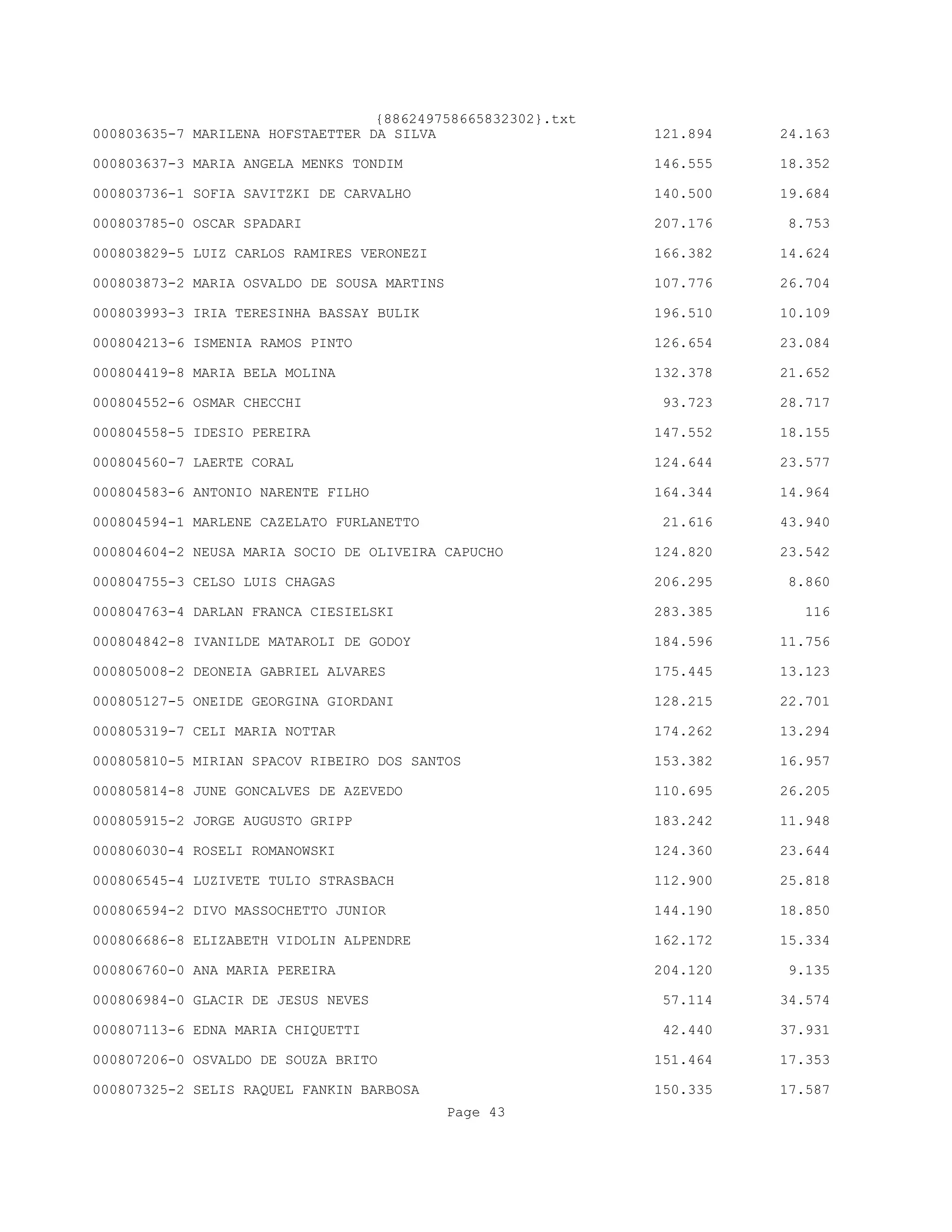 {886249758665832302}.txt

000803635-7 MARILENA HOFSTAETTER DA SILVA 121.894 24.163

000803637-3 MARIA ANGELA MENKS TONDIM 146.555 18.352

000803736-1 SOFIA SAVITZKI DE CARVALHO 140.500 19.684

000803785-0 OSCAR SPADARI 207.176 8.753

000803829-5 LUIZ CARLOS RAMIRES VERONEZI 166.382 14.624

000803873-2 MARIA OSVALDO DE SOUSA MARTINS 107.776 26.704

000803993-3 IRIA TERESINHA BASSAY BULIK 196.510 10.109

000804213-6 ISMENIA RAMOS PINTO 126.654 23.084

000804419-8 MARIA BELA MOLINA 132.378 21.652

000804552-6 OSMAR CHECCHI 93.723 28.717

000804558-5 IDESIO PEREIRA 147.552 18.155

000804560-7 LAERTE CORAL 124.644 23.577

000804583-6 ANTONIO NARENTE FILHO 164.344 14.964

000804594-1 MARLENE CAZELATO FURLANETTO 21.616 43.940

000804604-2 NEUSA MARIA SOCIO DE OLIVEIRA CAPUCHO 124.820 23.542

000804755-3 CELSO LUIS CHAGAS 206.295 8.860

000804763-4 DARLAN FRANCA CIESIELSKI 283.385 116

000804842-8 IVANILDE MATAROLI DE GODOY 184.596 11.756

000805008-2 DEONEIA GABRIEL ALVARES 175.445 13.123

000805127-5 ONEIDE GEORGINA GIORDANI 128.215 22.701

000805319-7 CELI MARIA NOTTAR 174.262 13.294

000805810-5 MIRIAN SPACOV RIBEIRO DOS SANTOS 153.382 16.957

000805814-8 JUNE GONCALVES DE AZEVEDO 110.695 26.205

000805915-2 JORGE AUGUSTO GRIPP 183.242 11.948

000806030-4 ROSELI ROMANOWSKI 124.360 23.644

000806545-4 LUZIVETE TULIO STRASBACH 112.900 25.818

000806594-2 DIVO MASSOCHETTO JUNIOR 144.190 18.850

000806686-8 ELIZABETH VIDOLIN ALPENDRE 162.172 15.334

000806760-0 ANA MARIA PEREIRA 204.120 9.135

000806984-0 GLACIR DE JESUS NEVES 57.114 34.574

000807113-6 EDNA MARIA CHIQUETTI 42.440 37.931

000807206-0 OSVALDO DE SOUZA BRITO 151.464 17.353

000807325-2 SELIS RAQUEL FANKIN BARBOSA 150.335 17.587

Page 43